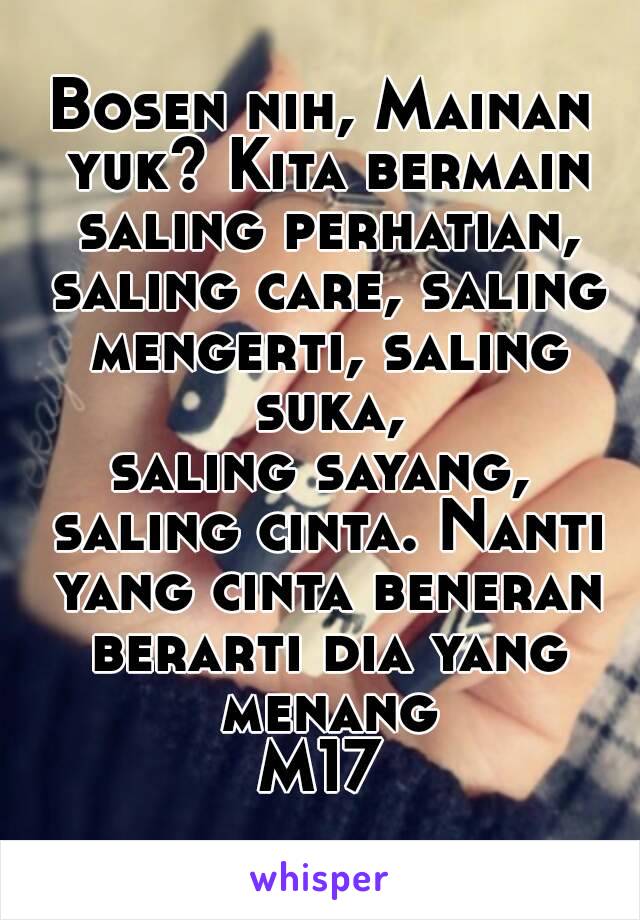 Bosen nih, Mainan yuk? Kita bermain saling perhatian, saling care, saling mengerti, saling suka,
saling sayang, saling cinta. Nanti yang cinta beneran berarti dia yang menang
M17

whisper